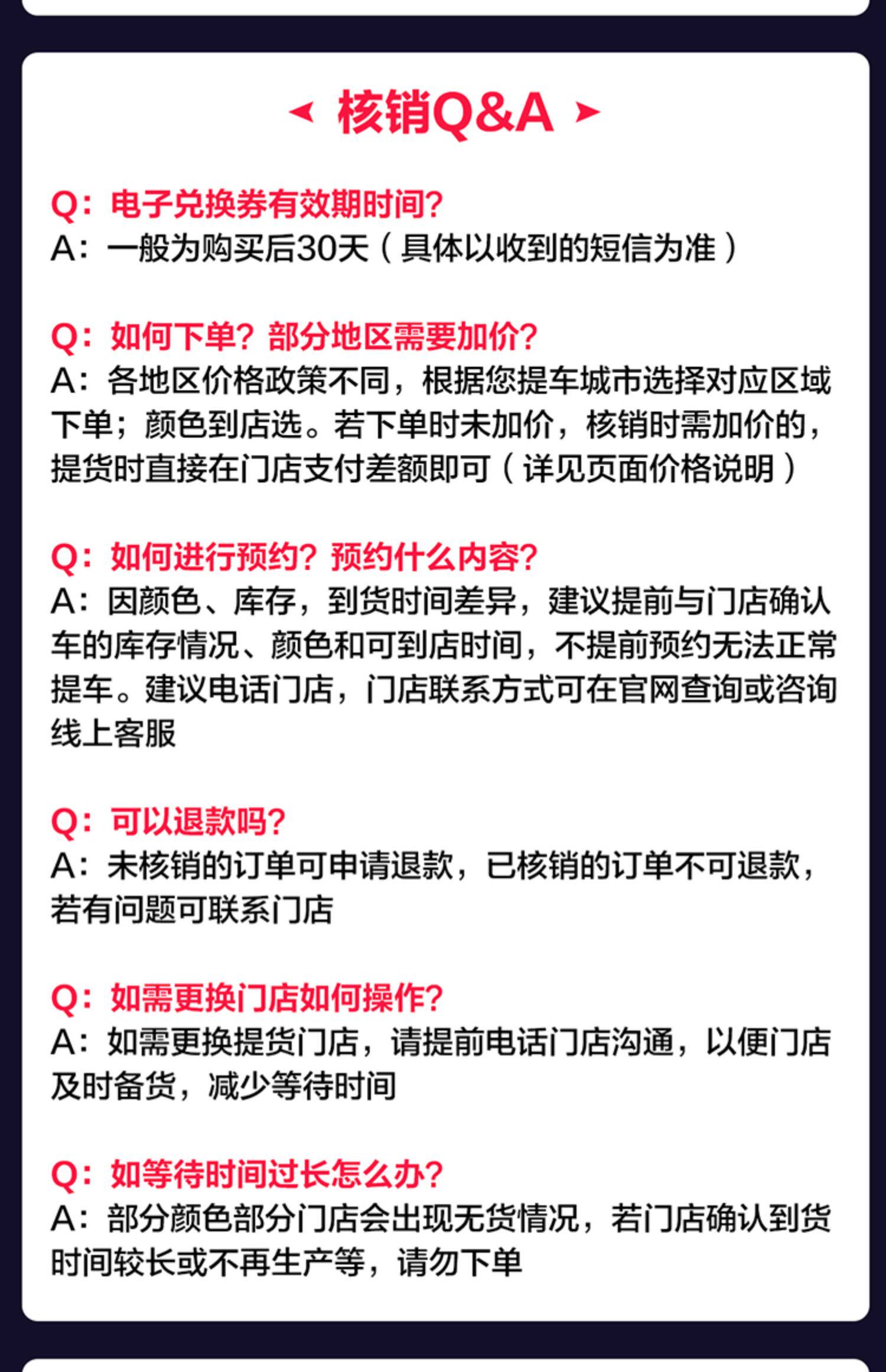 核销Q&A

Q：电子兑换券有效期时间?
A：一般为购买后30天（具体以收到的短信为准）

Q：如何下单？部分地区需要加价?
A：各地区价格政策不同，根据您提车城市选择对应区域下单；颜色到店选。若下单时未加价，核销时需加价的，提货时直接在门店支付差额即可（详见页面价格说明）

Q：如何进行预约？预约什么内容?
A：因颜色、库存，到货时间差异，建议提前与门店确认车的库存情况、颜色和可到店时间，不提前预约无法正常提车。建议电话门店，门店联系方式可在官网查询或咨询线上客服

Q：可以退款吗?
A：未核销的订单可申请退款，已核销的订单不可退款，若有问题可联系门店

Q：如需更换门店如何操作?
A：如需更换提货门店，请提前电话门店沟通，以便门店及时备货，减少等待时间

Q：如等待时间过长怎么办?
A：部分颜色部分门店会出现无货情况，若门店确认到货时间较长或不再生产等，请勿下单